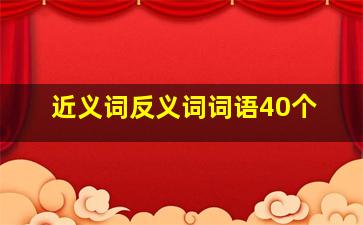 近义词反义词词语40个